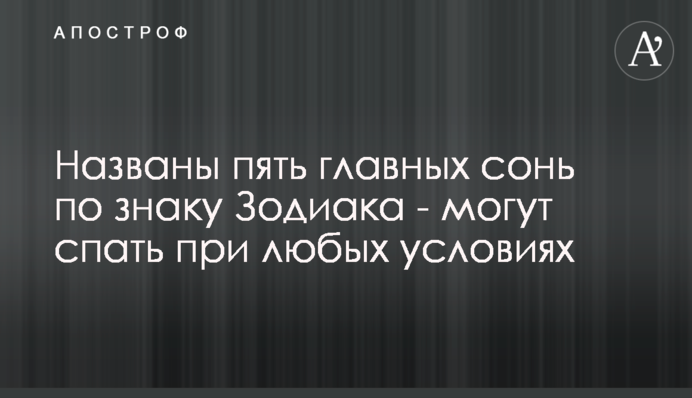 АПОСТРОФ

A'

Названы пять главных сонь по знаку Зодиака - могут спать при любых условиях